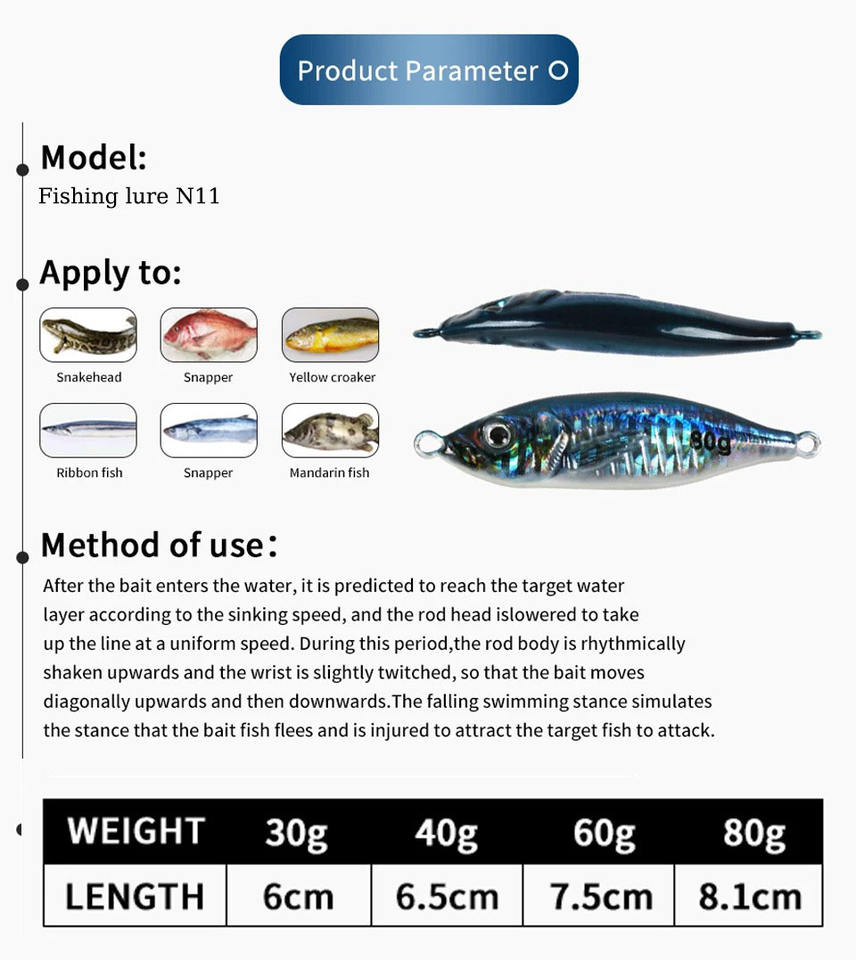 Product Parameter

Model:
Fishing lure N11

Apply to:

Snakehead
Snapper
Yellow croaker
Ribbon fish
Snapper
Mandarin fish

80g

Method of use:

After the bait enters the water, it is predicted to reach the target water layer according to the sinking speed, and the rod head islowered to take up the line at a uniform speed. During this period,the rod body is rhythmically shaken upwards and the wrist is slightly twitched, so that the bait moves diagonally upwards and then downwards.The falling swimming stance simulates the stance that the bait fish flees and is injured to attract the target fish to attack.

| WEIGHT | 30g | 40g | 60g | 80g |
|---|---|---|---|---|
| LENGTH | 6cm | 6.5cm | 7.5cm | 8.1cm |